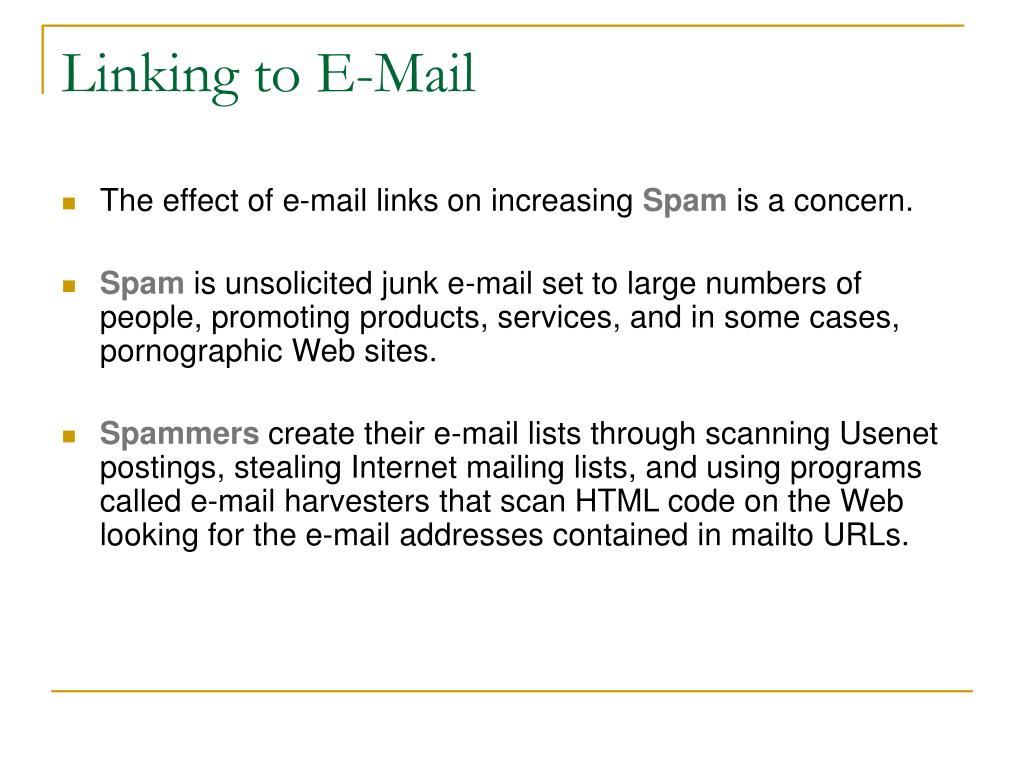 Linking to E-Mail

The effect of e-mail links on increasing Spam is a concern.

Spam is unsolicited junk e-mail set to large numbers of people, promoting products, services, and in some cases, pornographic Web sites.

Spammers create their e-mail lists through scanning Usenet postings, stealing Internet mailing lists, and using programs called e-mail harvesters that scan HTML code on the Web looking for the e-mail addresses contained in mailto URLs.